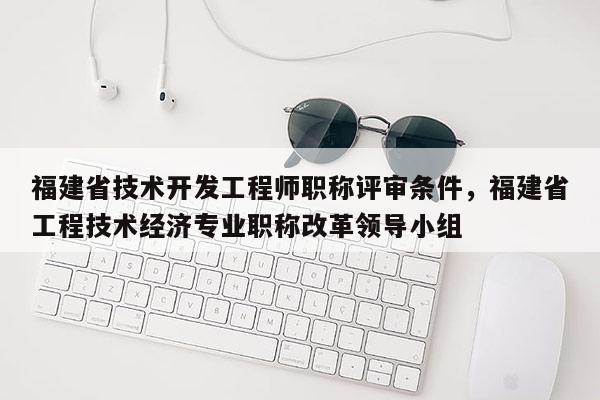 福建省技术开发工程师职称评审条件，福建省工程技术经济专业职称改革领导小组